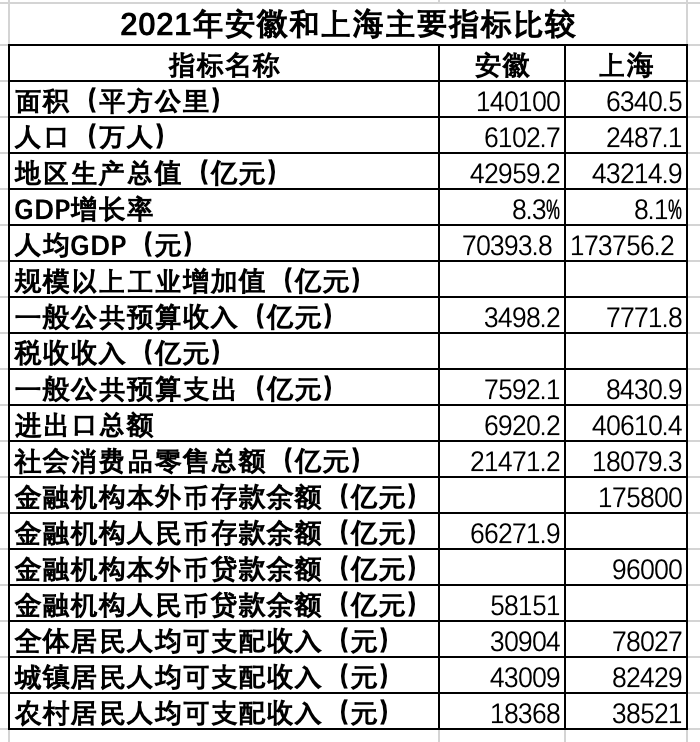 2021年安徽和上海主要指标比较

| 指标名称 | 安徽 | 上海 |
|---|---|---|
| 面积（平方公里） | 140100 | 6340.5 |
| 人口（万人） | 6102.7 | 2487.1 |
| 地区生产总值（亿元） | 42959.2 | 43214.9 |
| GDP增长率 | 8.3% | 8.1% |
| 人均GDP（元） | 70393.8 | 173756.2 |
| 规模以上工业增加值（亿元） | | |
| 一般公共预算收入（亿元） | 3498.2 | 7771.8 |
| 税收收入（亿元） | | |
| 一般公共预算支出（亿元） | 7592.1 | 8430.9 |
| 进出口总额 | 6920.2 | 40610.4 |
| 社会消费品零售总额（亿元） | 21471.2 | 18079.3 |
| 金融机构本外币存款余额（亿元） | | 175800 |
| 金融机构人民币存款余额（亿元） | 66271.9 | |
| 金融机构本外币贷款余额（亿元） | | 96000 |
| 金融机构人民币贷款余额（亿元） | 58151 | |
| 全体居民人均可支配收入（元） | 30904 | 78027 |
| 城镇居民人均可支配收入（元） | 43009 | 82429 |
| 农村居民人均可支配收入（元） | 18368 | 38521 |